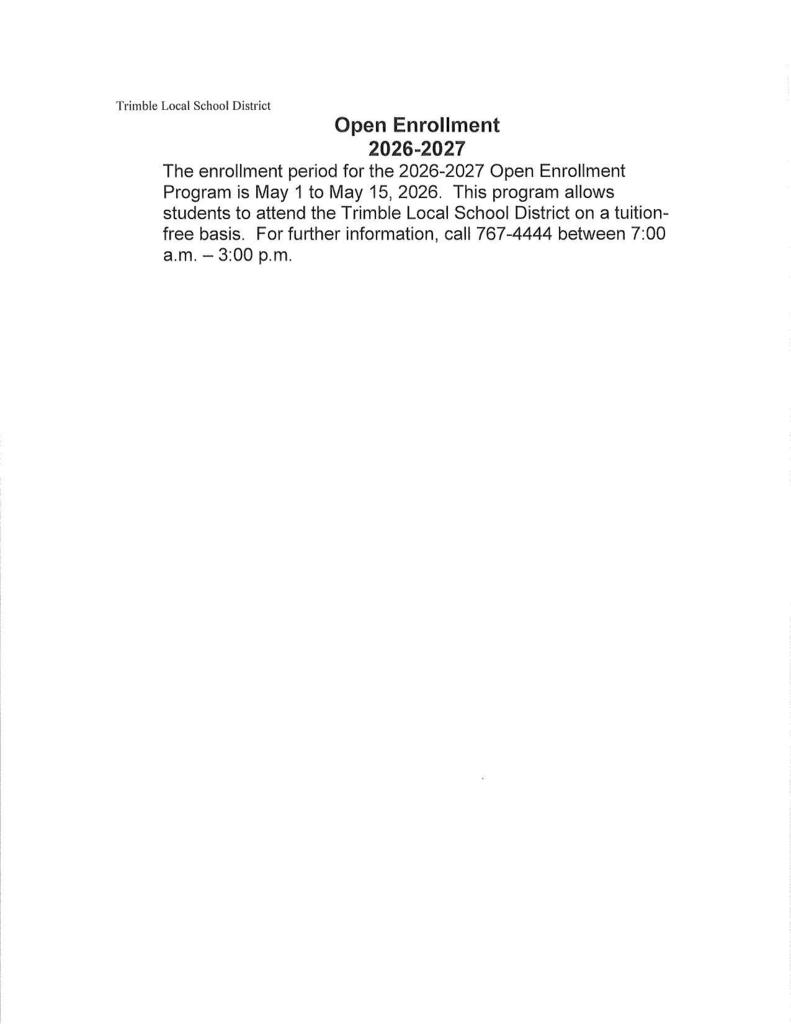 Trimble Local School District

Open Enrollment
2026-2027

The enrollment period for the 2026-2027 Open Enrollment Program is May 1 to May 15, 2026. This program allows students to attend the Trimble Local School District on a tuition-free basis. For further information, call 767-4444 between 7:00 a.m. – 3:00 p.m.